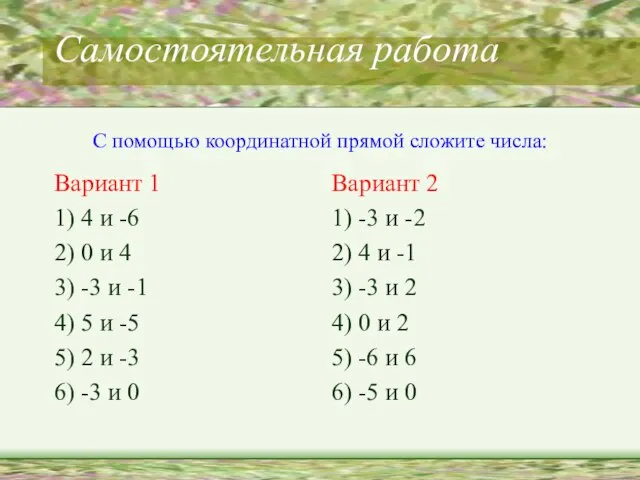 Самостоятельная работа

С помощью координатной прямой сложите числа:

Вариант 1
1) 4 и -6
2) 0 и 4
3) -3 и -1
4) 5 и -5
5) 2 и -3
6) -3 и 0

Вариант 2
1) -3 и -2
2) 4 и -1
3) -3 и 2
4) 0 и 2
5) -6 и 6
6) -5 и 0